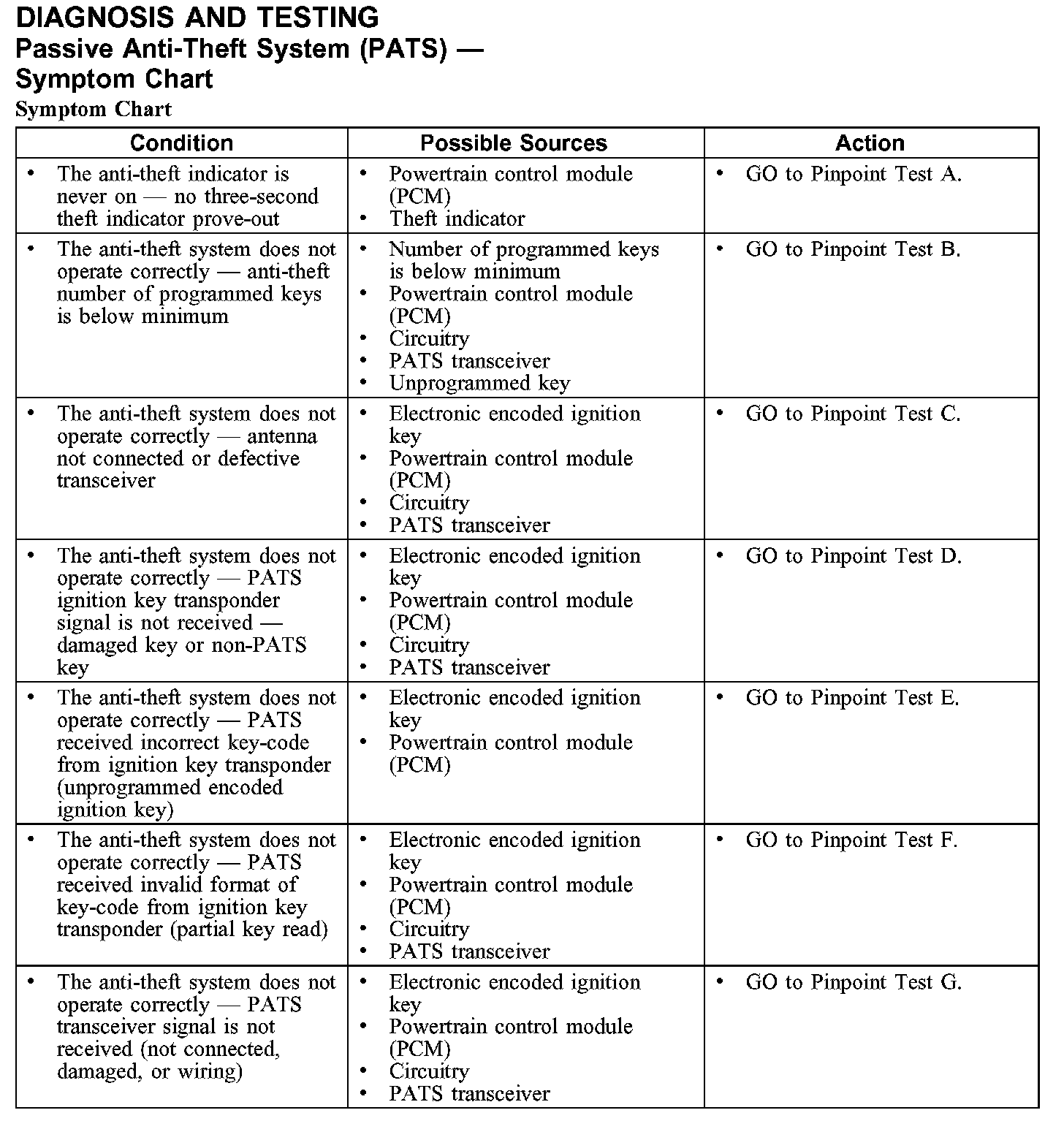 DIAGNOSIS AND TESTING

Passive Anti-Theft System (PATS) — Symptom Chart

Symptom Chart

| Condition | Possible Sources | Action |
|---|---|---|
| • The anti-theft indicator is never on — no three-second theft indicator prove-out | • Powertrain control module (PCM) • Theft indicator | • GO to Pinpoint Test A. |
| • The anti-theft system does not operate correctly — anti-theft number of programmed keys is below minimum | • Number of programmed keys is below minimum • Powertrain control module (PCM) • Circuitry • PATS transceiver • Unprogrammed key | • GO to Pinpoint Test B. |
| • The anti-theft system does not operate correctly — antenna not connected or defective transceiver | • Electronic encoded ignition key • Powertrain control module (PCM) • Circuitry • PATS transceiver | • GO to Pinpoint Test C. |
| • The anti-theft system does not operate correctly — PATS ignition key transponder signal is not received — damaged key or non-PATS key | • Electronic encoded ignition key • Powertrain control module (PCM) • Circuitry • PATS transceiver | • GO to Pinpoint Test D. |
| • The anti-theft system does not operate correctly — PATS received incorrect key-code from ignition key transponder (unprogrammed encoded ignition key) | • Electronic encoded ignition key • Powertrain control module (PCM) | • GO to Pinpoint Test E. |
| • The anti-theft system does not operate correctly — PATS received invalid format of key-code from ignition key transponder (partial key read) | • Electronic encoded ignition key • Powertrain control module (PCM) • Circuitry • PATS transceiver | • GO to Pinpoint Test F. |
| • The anti-theft system does not operate correctly — PATS transceiver signal is not received (not connected, damaged, or wiring) | • Electronic encoded ignition key • Powertrain control module (PCM) • Circuitry • PATS transceiver | • GO to Pinpoint Test G. |